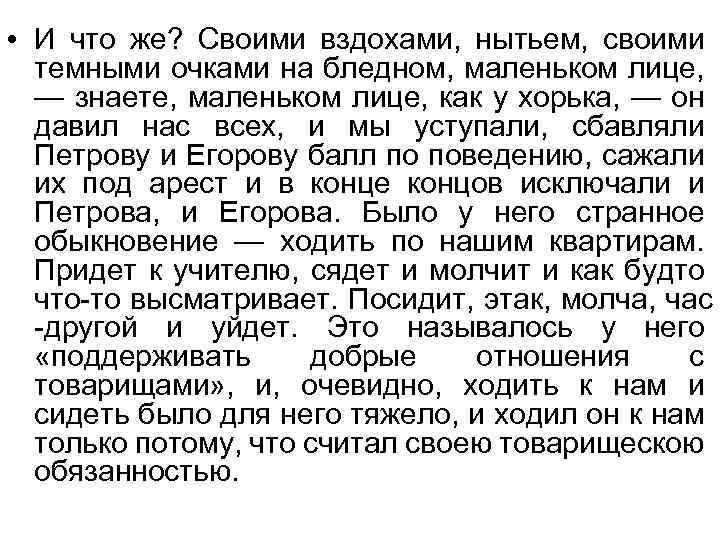 • И что же? Своими вздохами, нытьем, своими темными очками на бледном, маленьком лице, — знаете, маленьком лице, как у хорька, — он давил нас всех, и мы уступали, сбавляли Петрову и Егорову балл по поведению, сажали их под арест и в конце концов исключали и Петрова, и Егорова. Было у него странное обыкновение — ходить по нашим квартирам. Придет к учителю, сядет и молчит и как будто что-то высматривает. Посидит, этак, молча, час -другой и уйдет. Это называлось у него «поддерживать добрые отношения с товарищами», и, очевидно, ходить к нам и сидеть было для него тяжело, и ходил он к нам только потому, что считал своею товарищескою обязанностью.